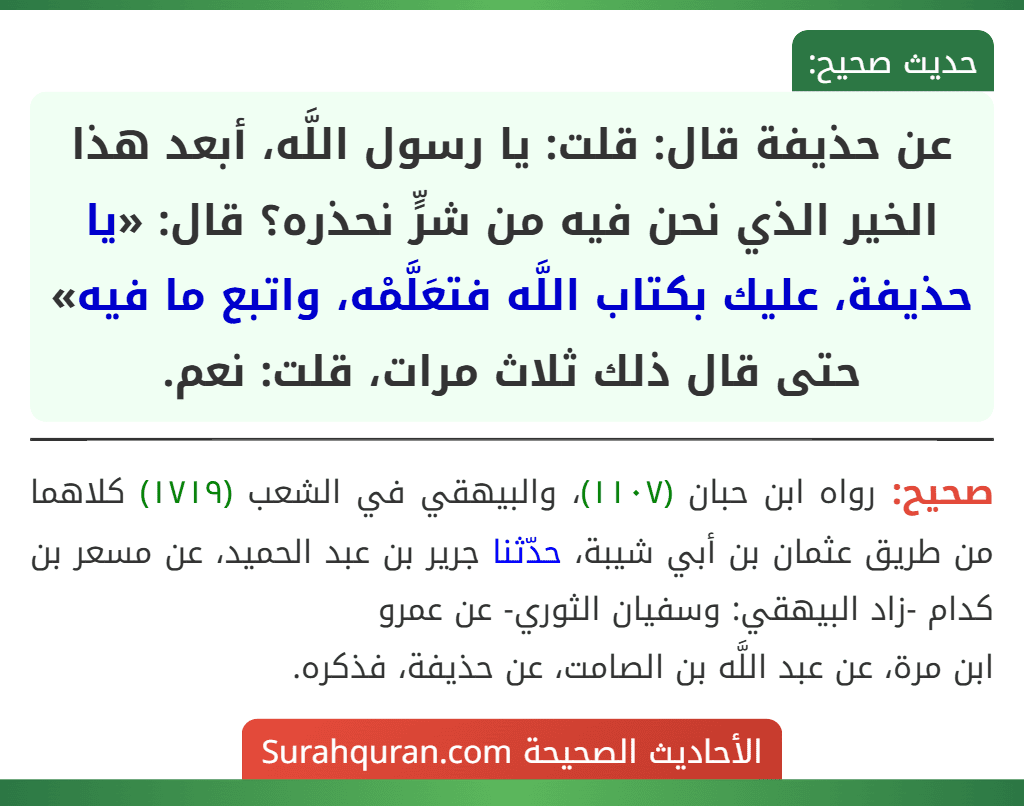 حديث صحيح:

عن حذيفة قال: قلت: يا رسول اللَّه، أبعد هذا الخير الذي نحن فيه من شرٍّ نحذره؟ قال: «يا حذيفة، عليك بكتاب اللَّه فتعَلَّمْه، واتبع ما فيه» حتى قال ذلك ثلاث مرات، قلت: نعم.

صحيح: رواه ابن حبان (١١٠٧)، والبيهقي في الشعب (١٧١٩) كلاهما من طريق عثمان بن أبي شيبة، حدّثنا جرير بن عبد الحميد، عن مسعر بن كدام -زاد البيهقي: وسفيان الثوري- عن عمرو ابن مرة، عن عبد اللَّه بن الصامت، عن حذيفة، فذكره.

الأحاديث الصحيحة Surahquran.com